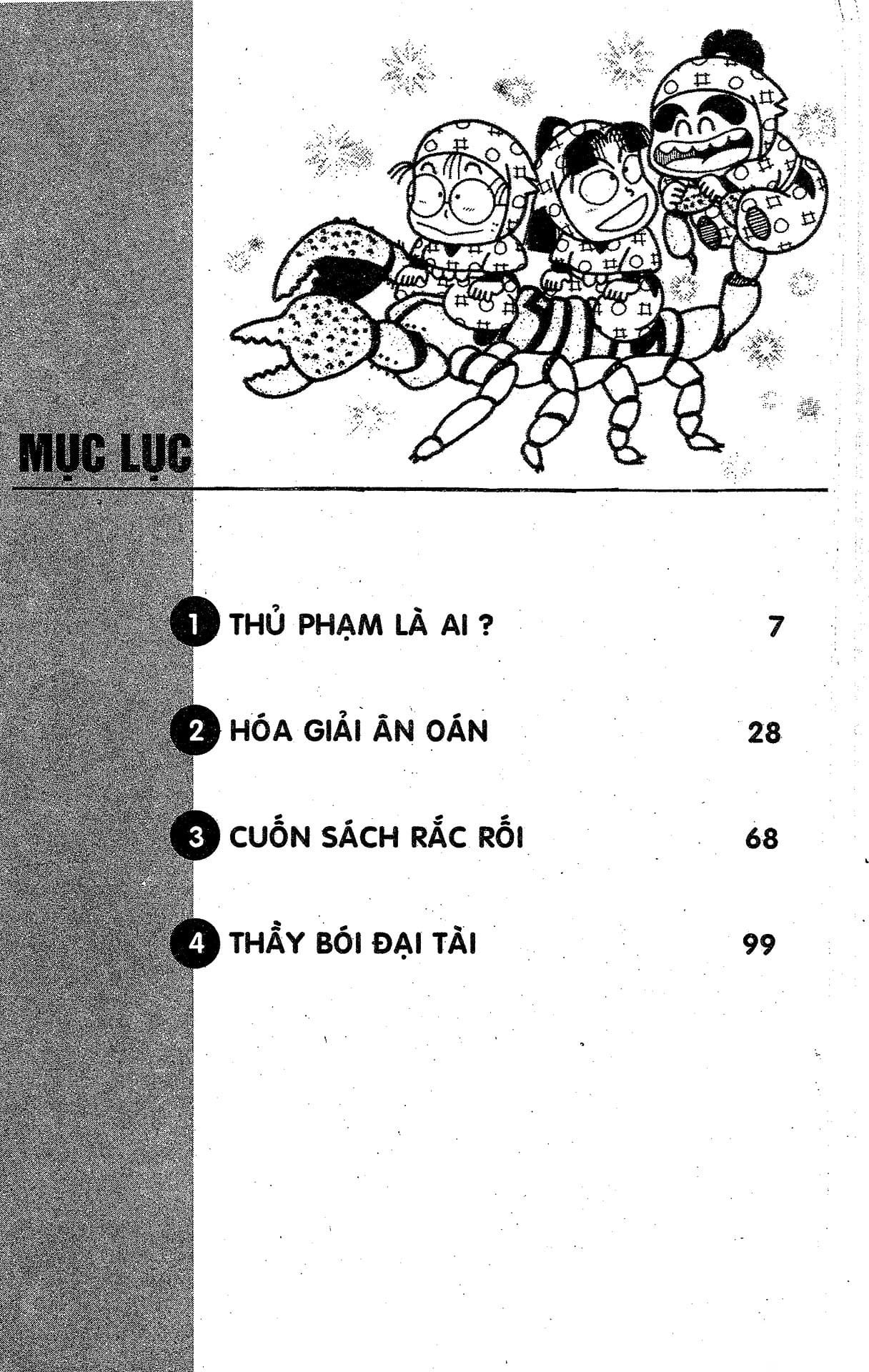 MỤC LỤC

1 THỦ PHẠM LÀ AI ? 7

2 HÓA GIẢI ÂN OÁN 28

3 CUỐN SÁCH RẮC RỐI 68

4 THẦY BÓI ĐẠI TÀI 99